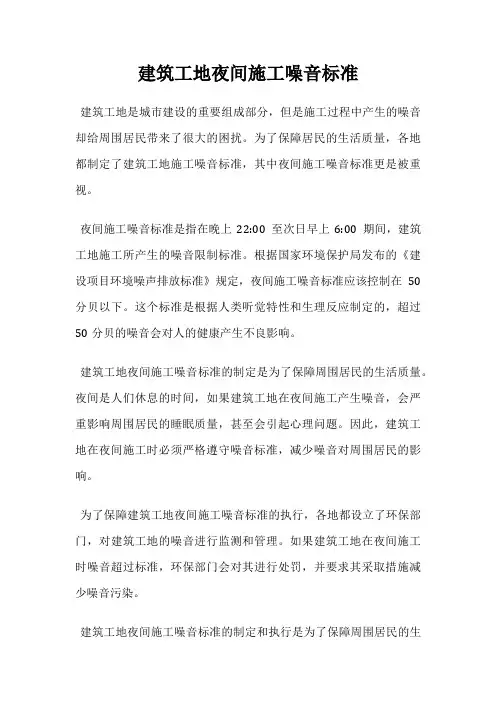 建筑工地夜间施工噪音标准

建筑工地是城市建设的重要组成部分，但是施工过程中产生的噪音却给周围居民带来了很大的困扰。为了保障居民的生活质量，各地都制定了建筑工地施工噪音标准，其中夜间施工噪音标准更是被重视。

夜间施工噪音标准是指在晚上 22:00 至次日早上 6:00 期间，建筑工地施工所产生的噪音限制标准。根据国家环境保护局发布的《建设项目环境噪声排放标准》规定，夜间施工噪音标准应该控制在 50 分贝以下。这个标准是根据人类听觉特性和生理反应制定的，超过 50 分贝的噪音会对人的健康产生不良影响。

建筑工地夜间施工噪音标准的制定是为了保障周围居民的生活质量。夜间是人们休息的时间，如果建筑工地在夜间施工产生噪音，会严重影响周围居民的睡眠质量，甚至会引起心理问题。因此，建筑工地在夜间施工时必须严格遵守噪音标准，减少噪音对周围居民的影响。

为了保障建筑工地夜间施工噪音标准的执行，各地都设立了环保部门，对建筑工地的噪音进行监测和管理。如果建筑工地在夜间施工时噪音超过标准，环保部门会对其进行处罚，并要求其采取措施减少噪音污染。

建筑工地夜间施工噪音标准的制定和执行是为了保障周围居民的生